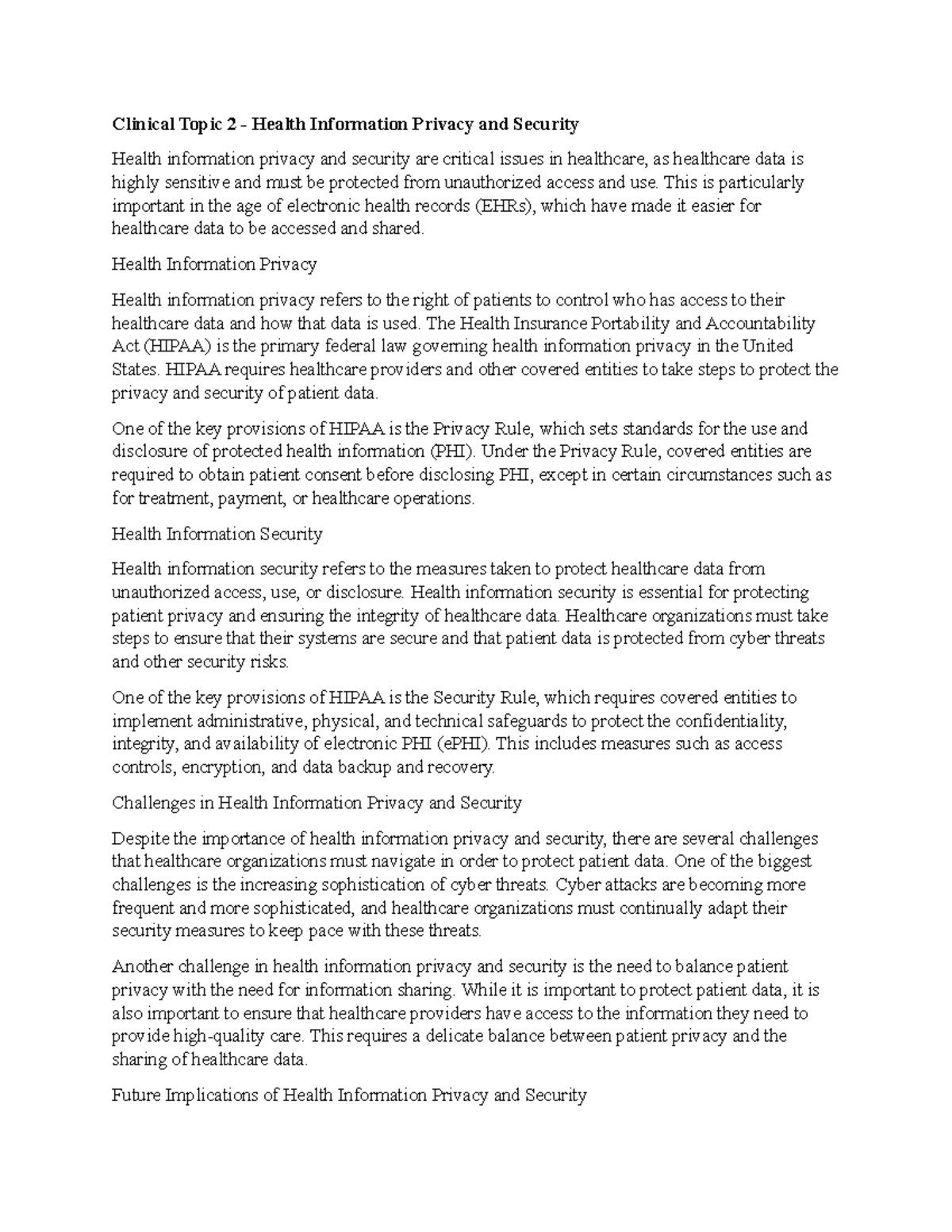 Clinical Topic 2 - Health Information Privacy and Security

Health information privacy and security are critical issues in healthcare, as healthcare data is highly sensitive and must be protected from unauthorized access and use. This is particularly important in the age of electronic health records (EHRs), which have made it easier for healthcare data to be accessed and shared.

Health Information Privacy

Health information privacy refers to the right of patients to control who has access to their healthcare data and how that data is used. The Health Insurance Portability and Accountability Act (HIPAA) is the primary federal law governing health information privacy in the United States. HIPAA requires healthcare providers and other covered entities to take steps to protect the privacy and security of patient data.

One of the key provisions of HIPAA is the Privacy Rule, which sets standards for the use and disclosure of protected health information (PHI). Under the Privacy Rule, covered entities are required to obtain patient consent before disclosing PHI, except in certain circumstances such as for treatment, payment, or healthcare operations.

Health Information Security

Health information security refers to the measures taken to protect healthcare data from unauthorized access, use, or disclosure. Health information security is essential for protecting patient privacy and ensuring the integrity of healthcare data. Healthcare organizations must take steps to ensure that their systems are secure and that patient data is protected from cyber threats and other security risks.

One of the key provisions of HIPAA is the Security Rule, which requires covered entities to implement administrative, physical, and technical safeguards to protect the confidentiality, integrity, and availability of electronic PHI (ePHI). This includes measures such as access controls, encryption, and data backup and recovery.

Challenges in Health Information Privacy and Security

Despite the importance of health information privacy and security, there are several challenges that healthcare organizations must navigate in order to protect patient data. One of the biggest challenges is the increasing sophistication of cyber threats. Cyber attacks are becoming more frequent and more sophisticated, and healthcare organizations must continually adapt their security measures to keep pace with these threats.

Another challenge in health information privacy and security is the need to balance patient privacy with the need for information sharing. While it is important to protect patient data, it is also important to ensure that healthcare providers have access to the information they need to provide high-quality care. This requires a delicate balance between patient privacy and the sharing of healthcare data.

Future Implications of Health Information Privacy and Security